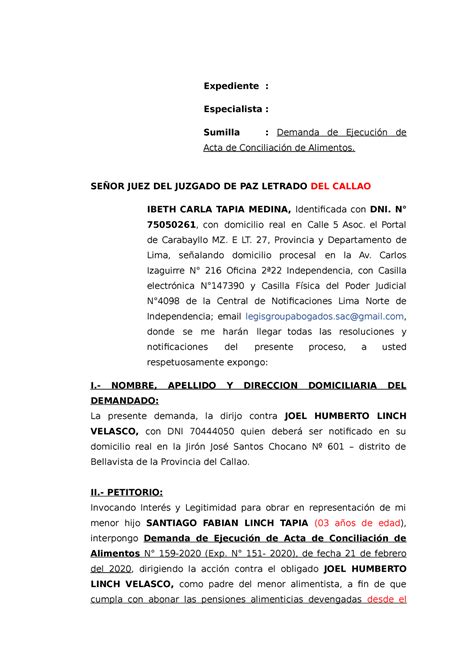 Expediente :

Especialista :

Sumilla : Demanda de Ejecución de Acta de Conciliación de Alimentos.

SEÑOR JUEZ DEL JUZGADO DE PAZ LETRADO DEL CALLAO

IBETH CARLA TAPIA MEDINA, Identificada con DNI. N° 75050261, con domicilio real en Calle 5 Asoc. el Portal de Carabayllo MZ. E LT. 27, Provincia y Departamento de Lima, señalando domicilio procesal en la Av. Carlos Izaguirre N° 216 Oficina 2ª22 Independencia, con Casilla electrónica N°147390 y Casilla Física del Poder Judicial N°4098 de la Central de Notificaciones Lima Norte de Independencia; email legisgroupabogados.sac@gmail.com, donde se me harán llegar todas las resoluciones y notificaciones del presente proceso, a usted respetuosamente expongo:

I.- NOMBRE, APELLIDO Y DIRECCION DOMICILIARIA DEL DEMANDADO:
La presente demanda, la dirijo contra JOEL HUMBERTO LINCH VELASCO, con DNI 70444050 quien deberá ser notificado en su domicilio real en la Jirón José Santos Chocano Nº 601 – distrito de Bellavista de la Provincia del Callao.

II.- PETITORIO:
Invocando Interés y Legitimidad para obrar en representación de mi menor hijo SANTIAGO FABIAN LINCH TAPIA (03 años de edad), interpongo Demanda de Ejecución de Acta de Conciliación de Alimentos N° 159-2020 (Exp. N° 151- 2020), de fecha 21 de febrero del 2020, dirigiendo la acción contra el obligado JOEL HUMBERTO LINCH VELASCO, como padre del menor alimentista, a fin de que cumpla con abonar las pensiones alimenticias devengadas desde el